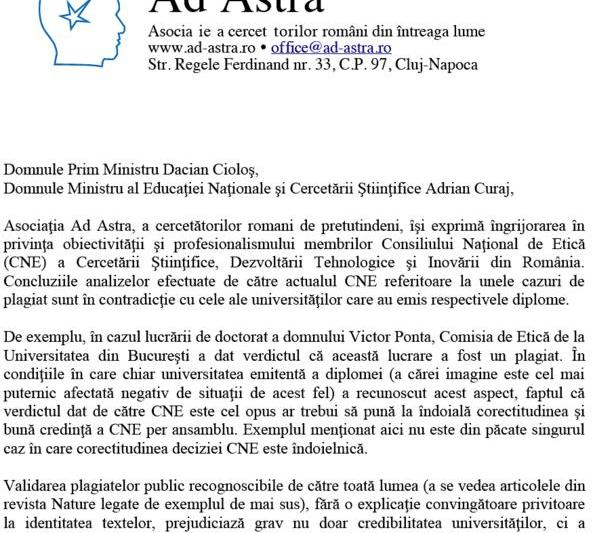 Ad Astra
Asocia ie a cercet torilor români din întreaga lume
www.ad-astra.ro • office@ad-astra.ro
Str. Regele Ferdinand nr. 33, C.P. 97, Cluj-Napoca

Domnule Prim Ministru Dacian Cioloş,
Domnule Ministru al Educaţiei Naţionale şi Cercetării Ştiinţifice Adrian Curaj,

Asociaţia Ad Astra, a cercetătorilor romani de pretutindeni, îşi exprimă îngrijorarea în privinţa obiectivităţii şi profesionalismului membrilor Consiliului Naţional de Etică (CNE) a Cercetării Ştiinţifice, Dezvoltării Tehnologice şi Inovării din România. Concluziile analizelor efectuate de către actualul CNE referitoare la unele cazuri de plagiat sunt în contradicţie cu cele ale universităţilor care au emis respectivele diplome.

De exemplu, în cazul lucrării de doctorat a domnului Victor Ponta, Comisia de Etică de la Universitatea din Bucureşti a dat verdictul că această lucrare a fost un plagiat. În condiţiile în care chiar universitatea emitentă a diplomei (a cărei imagine este cel mai puternic afectată negativ de situaţii de acest fel) a recunoscut acest aspect, faptul că verdictul dat de către CNE este cel opus ar trebui să pună la îndoială corectitudinea şi bună credinţă a CNE per ansamblu. Exemplul menţionat aici nu este din păcate singurul caz în care corectitudinea deciziei CNE este îndoielnică.

Validarea plagiatelor public recognoscibile de către toată lumea (a se vedea articolele din revista Nature legate de exemplul de mai sus), fără o explicaţie convingătoare privitoare la identitatea textelor, prejudiciază grav nu doar credibilitatea universităţilor, ci a